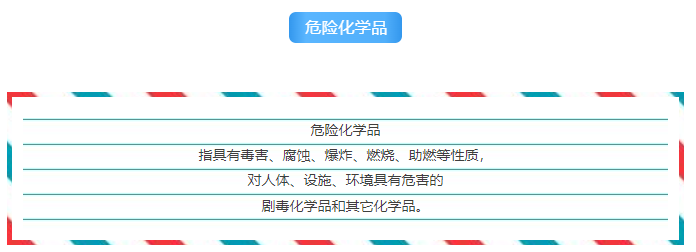 危险化学品

危险化学品

指具有毒害、腐蚀、爆炸、燃烧、助燃等性质，

对人体、设施、环境具有危害的

剧毒化学品和其它化学品。